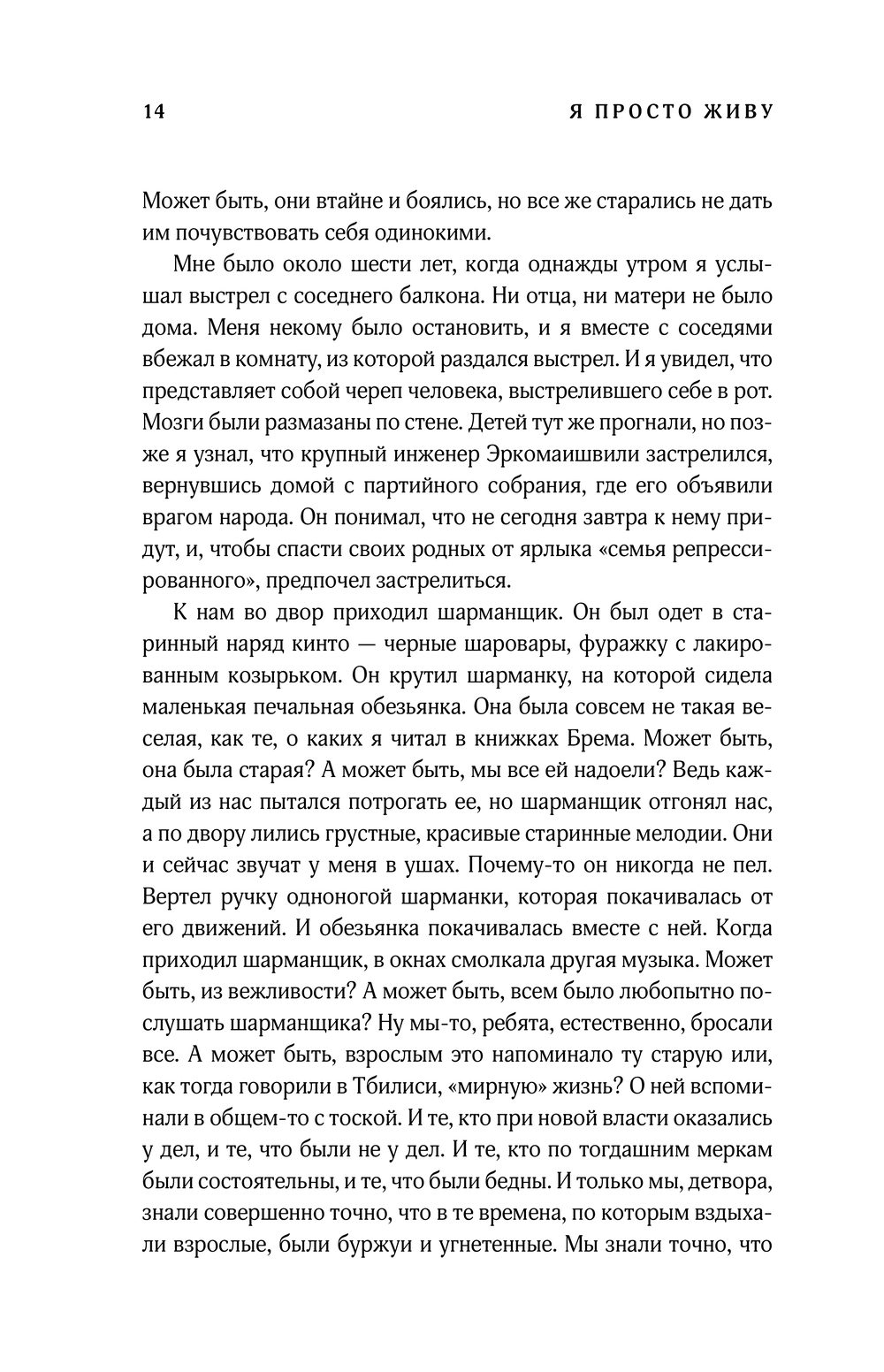 14 Я ПРОСТО ЖИВУ

Может быть, они втайне и боялись, но все же старались не дать им почувствовать себя одинокими.

Мне было около шести лет, когда однажды утром я услышал выстрел с соседнего балкона. Ни отца, ни матери не было дома. Меня некому было остановить, и я вместе с соседями вбежал в комнату, из которой раздался выстрел. И я увидел, что представляет собой череп человека, выстрелившего себе в рот. Мозги были размазаны по стене. Детей тут же прогнали, но позже я узнал, что крупный инженер Эркомаишвили застрелился, вернувшись домой с партийного собрания, где его объявили врагом народа. Он понимал, что не сегодня завтра к нему придут, и, чтобы спасти своих родных от ярлыка «семья репрессированного», предпочел застрелиться.

К нам во двор приходил шарманщик. Он был одет в старинный наряд кинто — черные шаровары, фуражку с лакированным козырьком. Он крутил шарманку, на которой сидела маленькая печальная обезьянка. Она была совсем не такая веселая, как те, о каких я читал в книжках Брема. Может быть, она была старая? А может быть, мы все ей надоели? Ведь каждый из нас пытался потрогать ее, но шарманщик отгонял нас, а по двору лились грустные, красивые старинные мелодии. Они и сейчас звучат у меня в ушах. Почему-то он никогда не пел. Вертел ручку одноногой шарманки, которая покачивалась от его движений. И обезьянка покачивалась вместе с ней. Когда приходил шарманщик, в окнах смолкала другая музыка. Может быть, из вежливости? А может быть, всем было любопытно послушать шарманщика? Ну мы-то, ребята, естественно, бросали все. А может быть, взрослым это напоминало ту старую или, как тогда говорили в Тбилиси, «мирную» жизнь? О ней вспоминали в общем-то с тоской. И те, кто при новой власти оказались у дел, и те, что были не у дел. И те, кто по тогдашним меркам были состоятельны, и те, что были бедны. И только мы, детвора, знали совершенно точно, что в те времена, по которым вздыхали взрослые, были буржуи и угнетенные. Мы знали точно, что